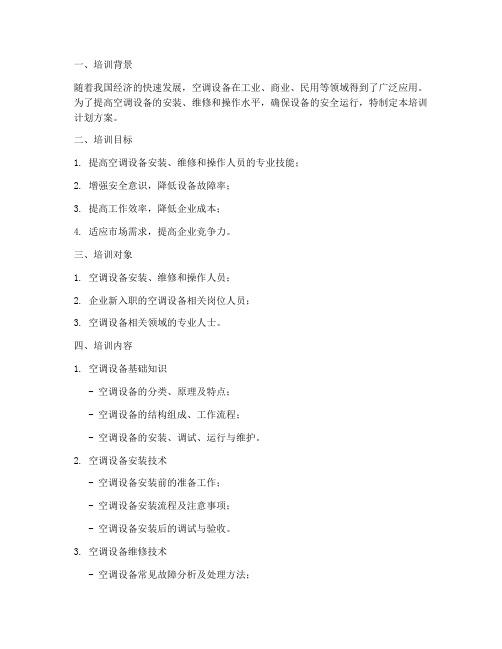 一、培训背景

随着我国经济的快速发展，空调设备在工业、商业、民用等领域得到了广泛应用。为了提高空调设备的安装、维修和操作水平，确保设备的安全运行，特制定本培训计划方案。

二、培训目标

1. 提高空调设备安装、维修和操作人员的专业技能；

2. 增强安全意识，降低设备故障率；

3. 提高工作效率，降低企业成本；

4. 适应市场需求，提高企业竞争力。

三、培训对象

1. 空调设备安装、维修和操作人员；

2. 企业新入职的空调设备相关岗位人员；

3. 空调设备相关领域的专业人士。

四、培训内容

1. 空调设备基础知识

- 空调设备的分类、原理及特点；

- 空调设备的结构组成、工作流程；

- 空调设备的安装、调试、运行与维护。

2. 空调设备安装技术

- 空调设备安装前的准备工作；

- 空调设备安装流程及注意事项；

- 空调设备安装后的调试与验收。

3. 空调设备维修技术

- 空调设备常见故障分析及处理方法；